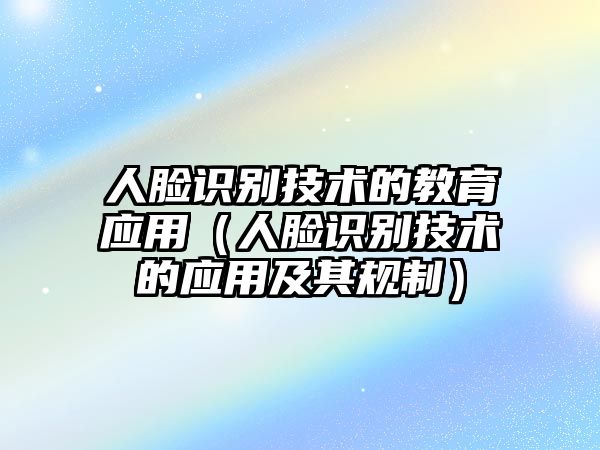 人脸识别技术的教育应用（人脸识别技术的应用及其规制）